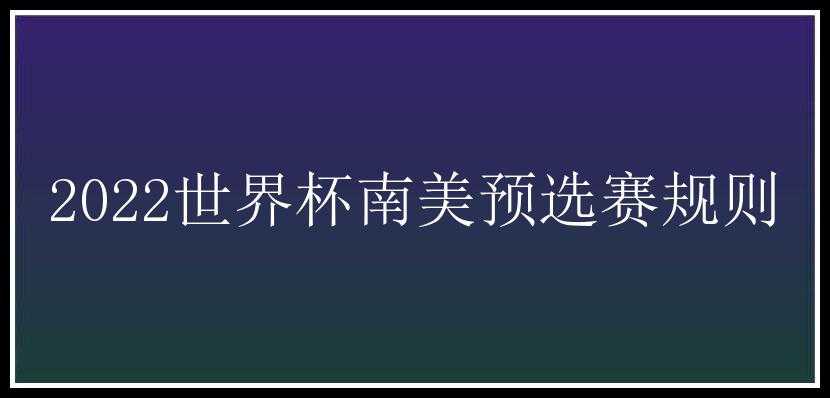 2022世界杯南美预选赛规则